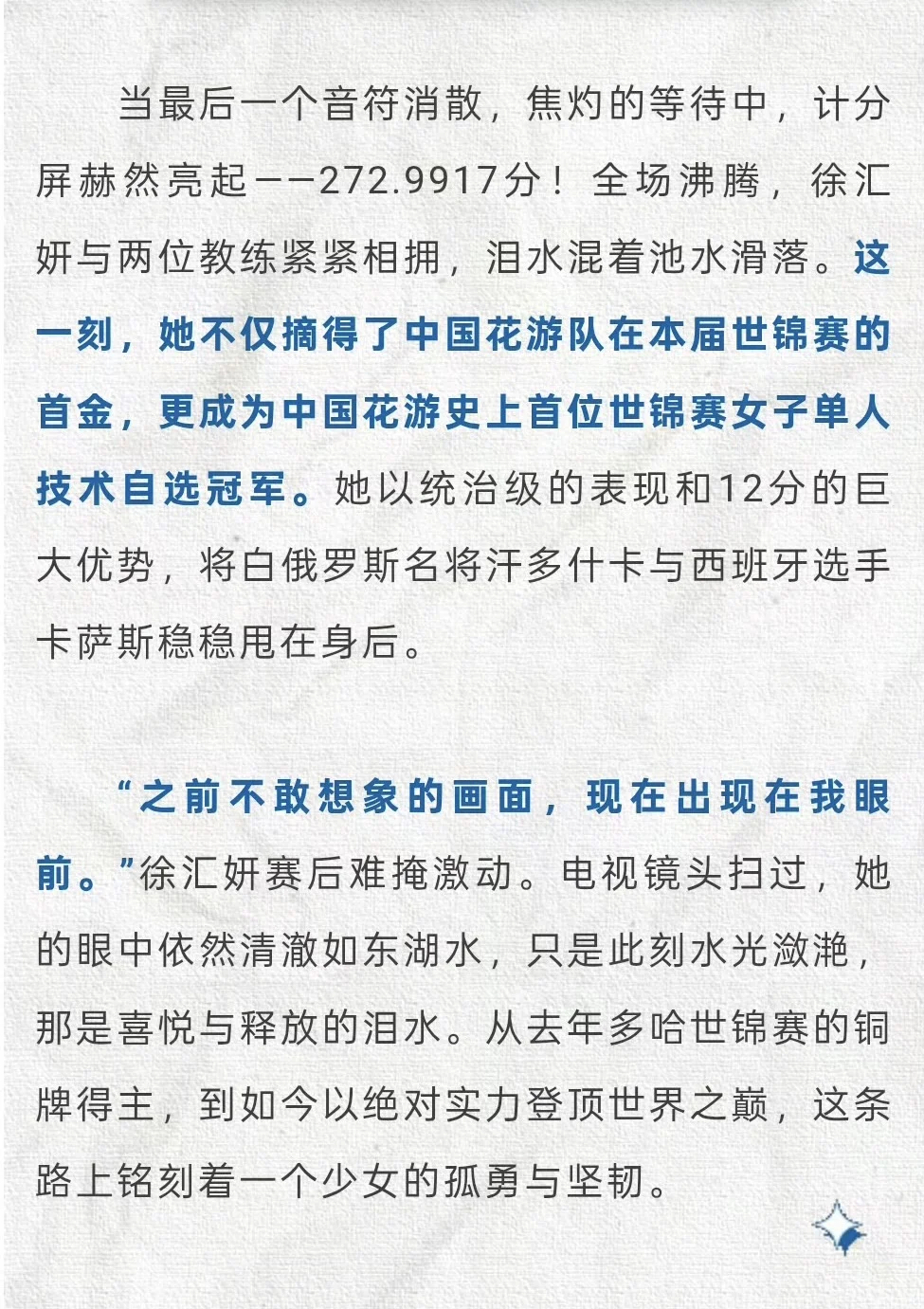 当最后一个音符消散，焦灼的等待中，计分屏赫然亮起——272.9917分！全场沸腾，徐汇妍与两位教练紧紧相拥，泪水混着池水滑落。这一刻，她不仅摘得了中国花游队在本届世锦赛的首金，更成为中国花游史上首位世锦赛女子单人技术自选冠军。她以统治级的表现和12分的巨大优势，将白俄罗斯名将汗多什卡与西班牙选手卡萨斯稳稳甩在身后。

“之前不敢想象的画面，现在出现在我眼前。”徐汇妍赛后难掩激动。电视镜头扫过，她的眼中依然清澈如东湖水，只是此刻水光潋滟，那是喜悦与释放的泪水。从去年多哈世锦赛的铜牌得主，到如今以绝对实力登顶世界之巅，这条路上铭刻着一个少女的孤勇与坚韧。